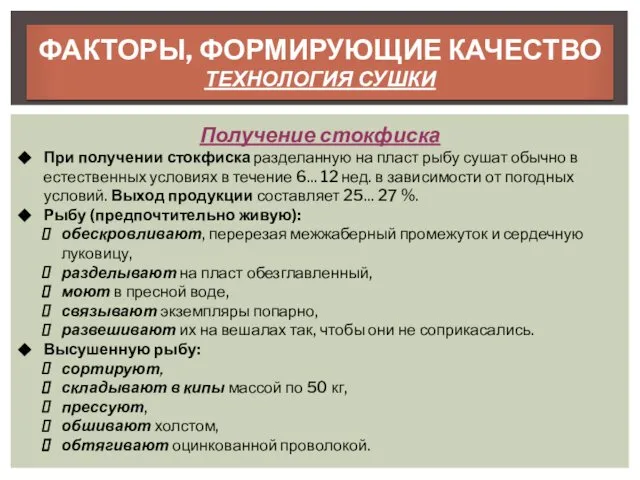 ФАКТОРЫ, ФОРМИРУЮЩИЕ КАЧЕСТВО
ТЕХНОЛОГИЯ СУШКИ

Получение стокфиска

◆ При получении стокфиска разделанную на пласт рыбу сушат обычно в естественных условиях в течение 6... 12 нед. в зависимости от погодных условий. Выход продукции составляет 25... 27 %.
◆ Рыбу (предпочтительно живую):
 обескровливают, перерезая межжаберный промежуток и сердечную луковицу,
 разделывают на пласт обезглавленный,
 моют в пресной воде,
 связывают экземпляры попарно,
 развешивают их на вешалах так, чтобы они не соприкасались.
◆ Высушенную рыбу:
 сортируют,
 складывают в кипы массой по 50 кг,
 прессуют,
 обшивают холстом,
 обтягивают оцинкованной проволокой.